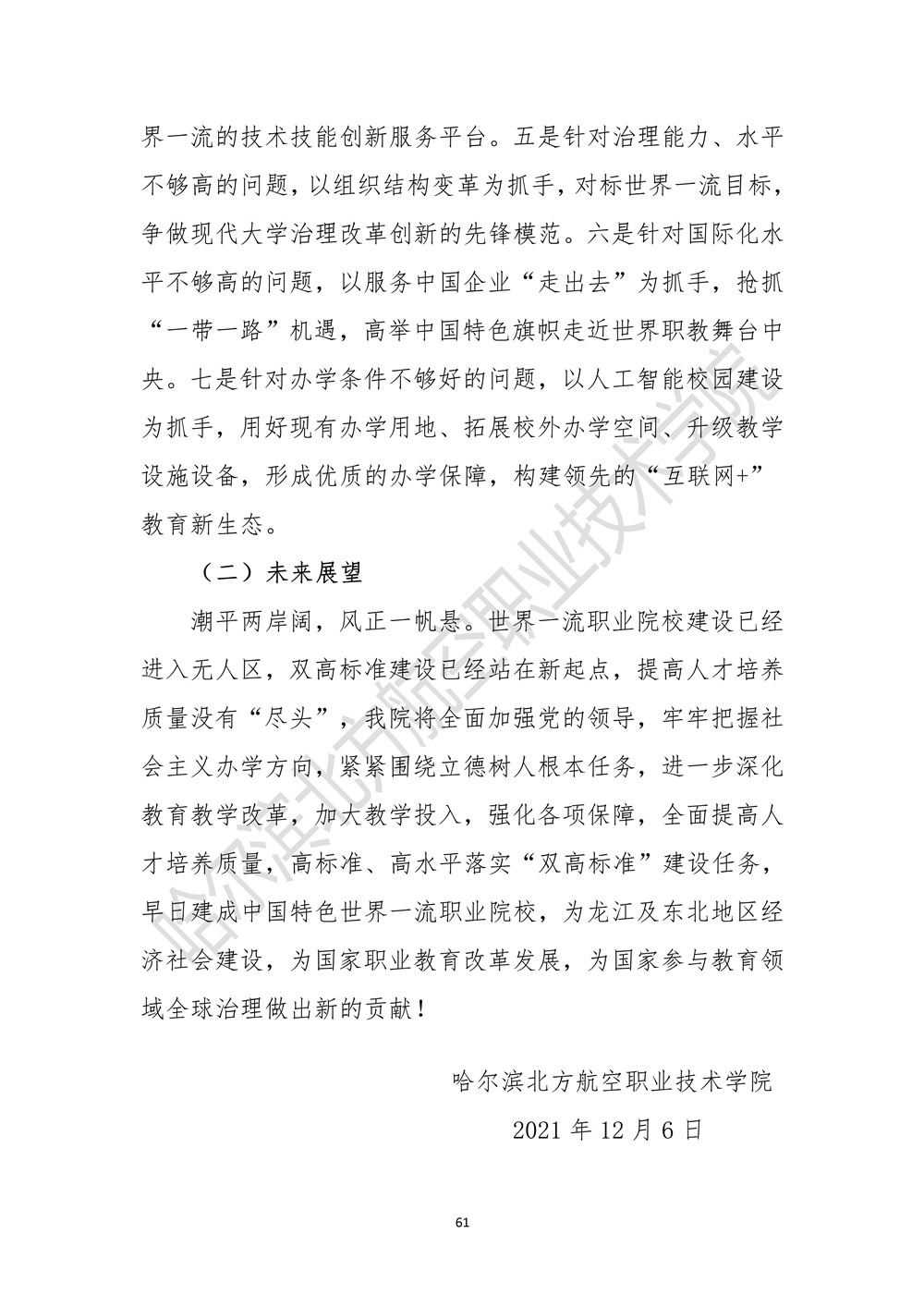 界一流的技术技能创新服务平台。五是针对治理能力、水平不够高的问题，以组织结构变革为抓手，对标世界一流目标，争做现代大学治理改革创新的先锋模范。六是针对国际化水平不够高的问题，以服务中国企业“走出去”为抓手，抢抓“一带一路”机遇，高举中国特色旗帜走近世界职教舞台中央。七是针对办学条件不够好的问题，以人工智能校园建设为抓手，用好现有办学用地、拓展校外办学空间、升级教学设施设备，形成优质的办学保障，构建领先的“互联网+”教育新生态。

（二）未来展望

潮平两岸阔，风正一帆悬。世界一流职业院校建设已经进入无人区，双高标准建设已经站在新起点，提高人才培养质量没有“尽头”，我院将全面加强党的领导，牢牢把握社会主义办学方向，紧紧围绕立德树人根本任务，进一步深化教育教学改革，加大教学投入，强化各项保障，全面提高人才培养质量，高标准、高水平落实“双高标准”建设任务，早日建成中国特色世界一流职业院校，为龙江及东北地区经济社会建设，为国家职业教育改革发展，为国家参与教育领域全球治理做出新的贡献！

哈尔滨北方航空职业技术学院

2021 年 12 月 6 日

61

哈尔滨北方航空职业技术学院